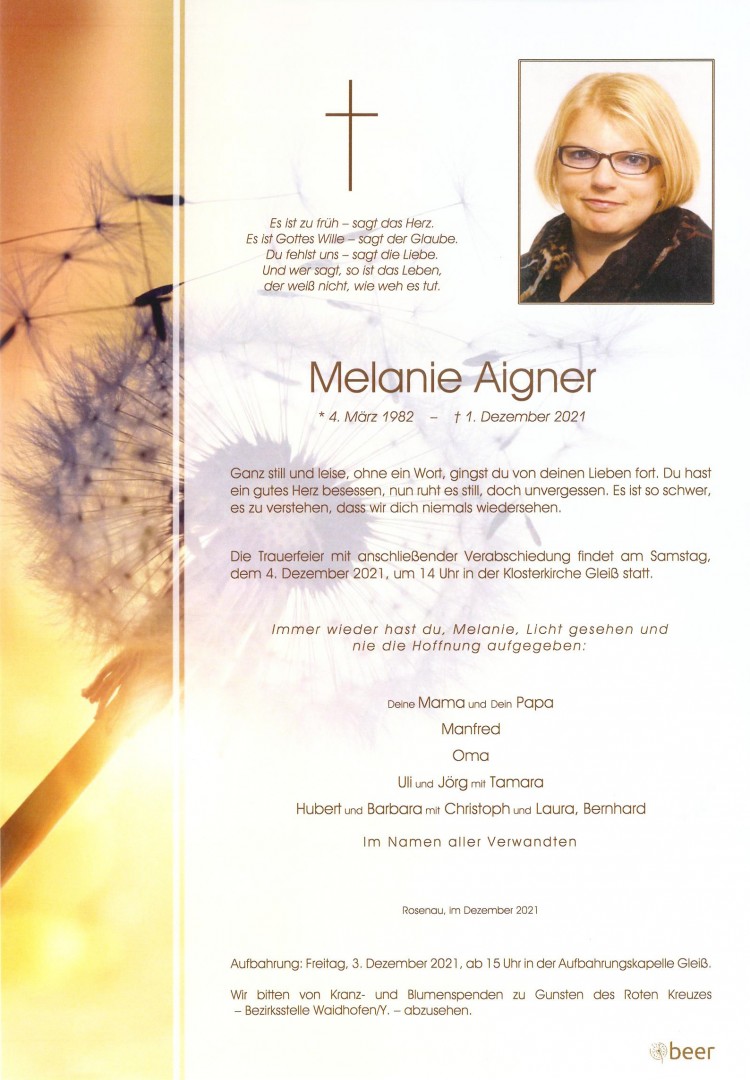 Es ist zu früh – sagt das Herz.
Es ist Gottes Wille – sagt der Glaube.
Du fehlst uns – sagt die Liebe.
Und wer sagt, so ist das Leben,
der weiß nicht, wie weh es tut.

Melanie Aigner

* 4. März 1982 – † 1. Dezember 2021

Ganz still und leise, ohne ein Wort, gingst du von deinen Lieben fort. Du hast ein gutes Herz besessen, nun ruht es still, doch unvergessen. Es ist so schwer, es zu verstehen, dass wir dich niemals wiedersehen.

Die Trauerfeier mit anschließender Verabschiedung findet am Samstag, dem 4. Dezember 2021, um 14 Uhr in der Klosterkirche Gleiß statt.

Immer wieder hast du, Melanie, Licht gesehen und nie die Hoffnung aufgegeben:

Deine Mama und Dein Papa
Manfred
Oma
Uli und Jörg mit Tamara
Hubert und Barbara mit Christoph und Laura, Bernhard

Im Namen aller Verwandten

Rosenau, im Dezember 2021

Aufbahrung: Freitag, 3. Dezember 2021, ab 15 Uhr in der Aufbahrungskapelle Gleiß.

Wir bitten von Kranz- und Blumenspenden zu Gunsten des Roten Kreuzes – Bezirksstelle Waidhofen/Y. – abzusehen.

beer